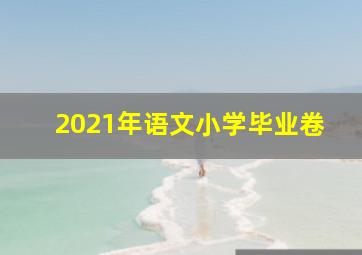 2021年语文小学毕业卷